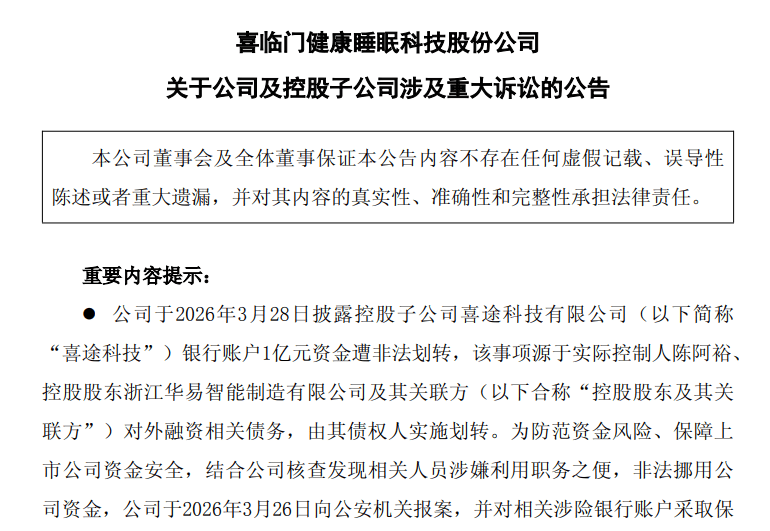 喜临门健康睡眠科技股份公司
关于公司及控股子公司涉及重大诉讼的公告

本公司董事会及全体董事保证本公告内容不存在任何虚假记载、误导性陈述或者重大遗漏，并对其内容的真实性、准确性和完整性承担法律责任。

重要内容提示：

● 公司于2026年3月28日披露控股子公司喜途科技有限公司（以下简称“喜途科技”）银行账户1亿元资金遭非法划转，该事项源于实际控制人陈阿裕、控股股东浙江华易智能制造有限公司及其关联方（以下合称“控股股东及其关联方”）对外融资相关债务，由其债权人实施划转。为防范资金风险、保障上市公司资金安全，结合公司核查发现相关人员涉嫌利用职务之便，非法挪用公司资金，公司于2026年3月26日向公安机关报案，并对相关涉险银行账户采取保